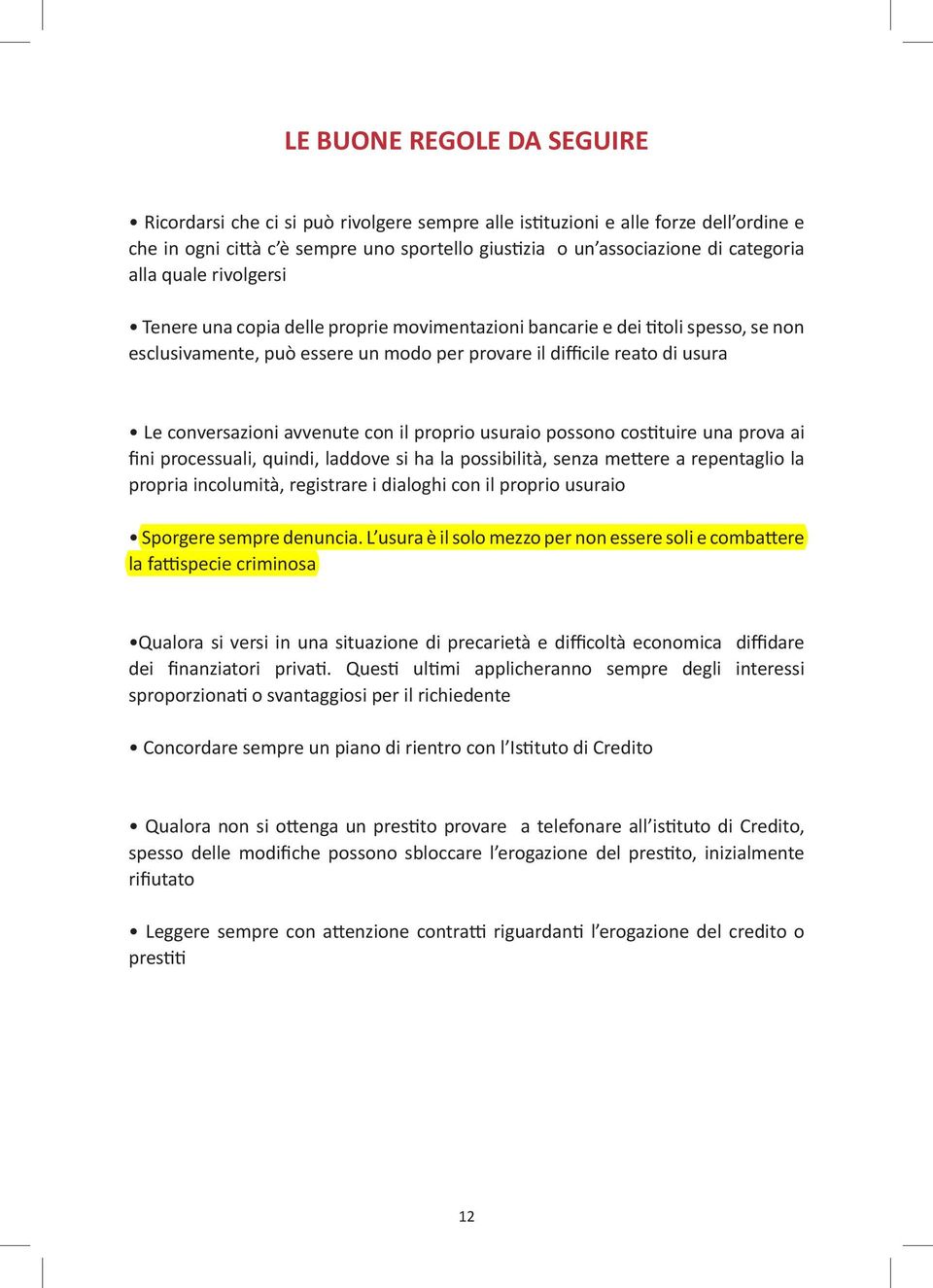 LE BUONE REGOLE DA SEGUIRE

• Ricordarsi che ci si può rivolgere sempre alle istituzioni e alle forze dell'ordine e che in ogni città c'è sempre uno sportello giustizia o un'associazione di categoria alla quale rivolgersi

• Tenere una copia delle proprie movimentazioni bancarie e dei titoli spesso, se non esclusivamente, può essere un modo per provare il difficile reato di usura

• Le conversazioni avvenute con il proprio usuraio possono costituire una prova ai fini processuali, quindi, laddove si ha la possibilità, senza mettere a repentaglio la propria incolumità, registrare i dialoghi con il proprio usuraio

• Sporgere sempre denuncia. L'usura è il solo mezzo per non essere soli e combattere la fattispecie criminosa

•Qualora si versi in una situazione di precarietà e difficoltà economica diffidare dei finanziatori privati. Questi ultimi applicheranno sempre degli interessi sproporzionati o svantaggiosi per il richiedente

• Concordare sempre un piano di rientro con l'Istituto di Credito

• Qualora non si ottenga un prestito provare a telefonare all'istituto di Credito, spesso delle modifiche possono sbloccare l'erogazione del prestito, inizialmente rifiutato

• Leggere sempre con attenzione contratti riguardanti l'erogazione del credito o prestiti

12